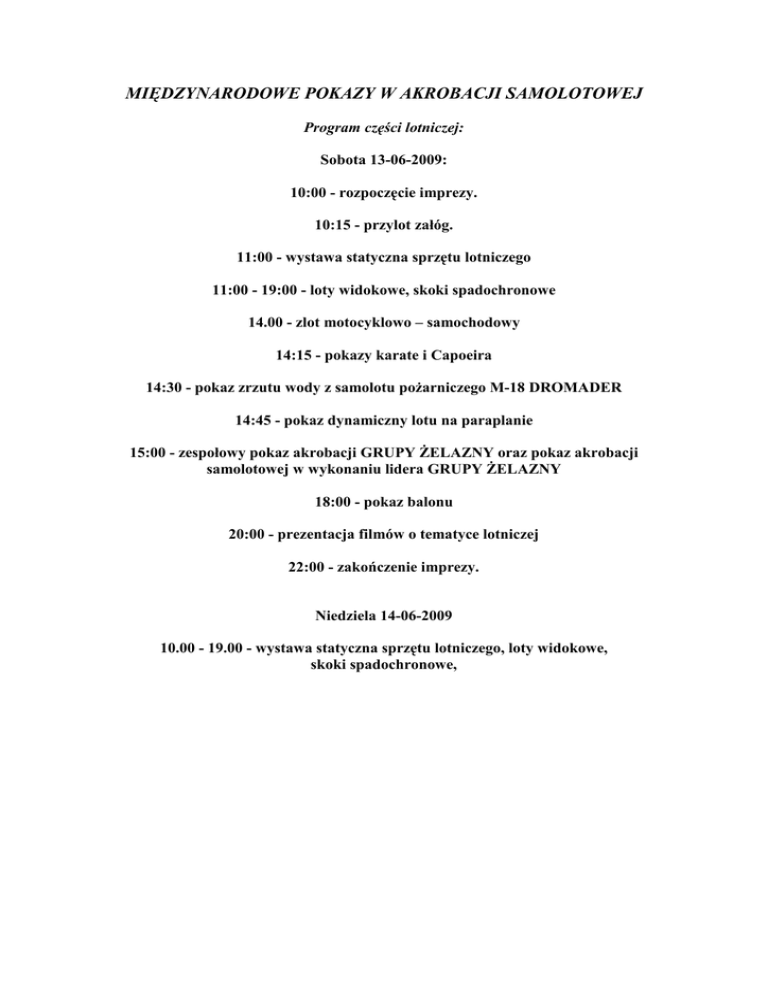 MIĘDZYNARODOWE POKAZY W AKROBACJI SAMOLOTOWEJ

Program części lotniczej:

Sobota 13-06-2009:

10:00 - rozpoczęcie imprezy.

10:15 - przylot załóg.

11:00 - wystawa statyczna sprzętu lotniczego

11:00 - 19:00 - loty widokowe, skoki spadochronowe

14.00 - zlot motocyklowo – samochodowy

14:15 - pokazy karate i Capoeira

14:30 - pokaz zrzutu wody z samolotu pożarniczego M-18 DROMADER

14:45 - pokaz dynamiczny lotu na paraplanie

15:00 - zespołowy pokaz akrobacji GRUPY ŻELAZNY oraz pokaz akrobacji samolotowej w wykonaniu lidera GRUPY ŻELAZNY

18:00 - pokaz balonu

20:00 - prezentacja filmów o tematyce lotniczej

22:00 - zakończenie imprezy.

Niedziela 14-06-2009

10.00 - 19.00 - wystawa statyczna sprzętu lotniczego, loty widokowe, skoki spadochronowe,